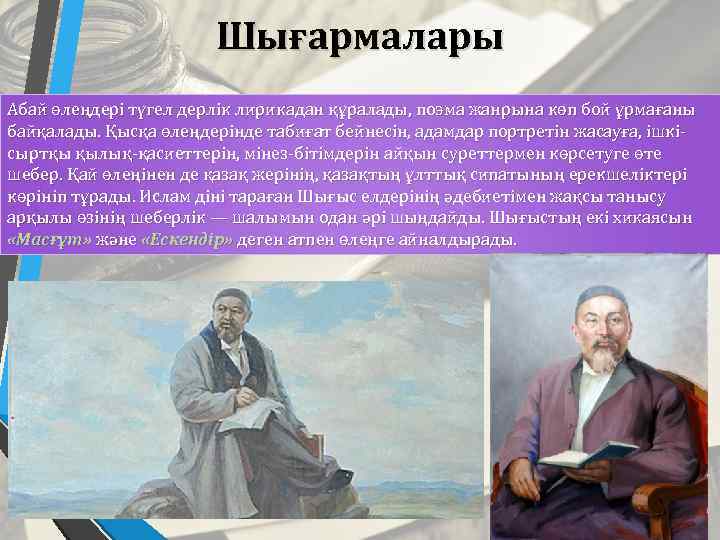 Шығармалары

Абай өлеңдері түгел дерлік лирикадан құралады, поэма жанрына көп бой ұрмағаны байқалады. Қысқа өлеңдерінде табиғат бейнесін, адамдар портретін жасауға, ішкі-сыртқы қылық-қасиеттерін, мінез-бітімдерін айқын суреттермен көрсетуге өте шебер. Қай өлеңінен де қазақ жерінің, қазақтың ұлттық сипатының ерекшеліктері көрініп тұрады. Ислам діні тараған Шығыс елдерінің әдебиетімен жақсы танысу арқылы өзінің шеберлік — шалымын одан әрі шыңдайды. Шығыстың екі хикаясын «Масғұт» және «Ескендір» деген атпен өлеңге айналдырады.